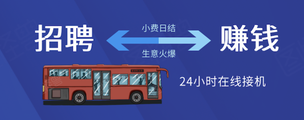 招聘

小费日结

生意火爆

赚钱

24小时在线接机